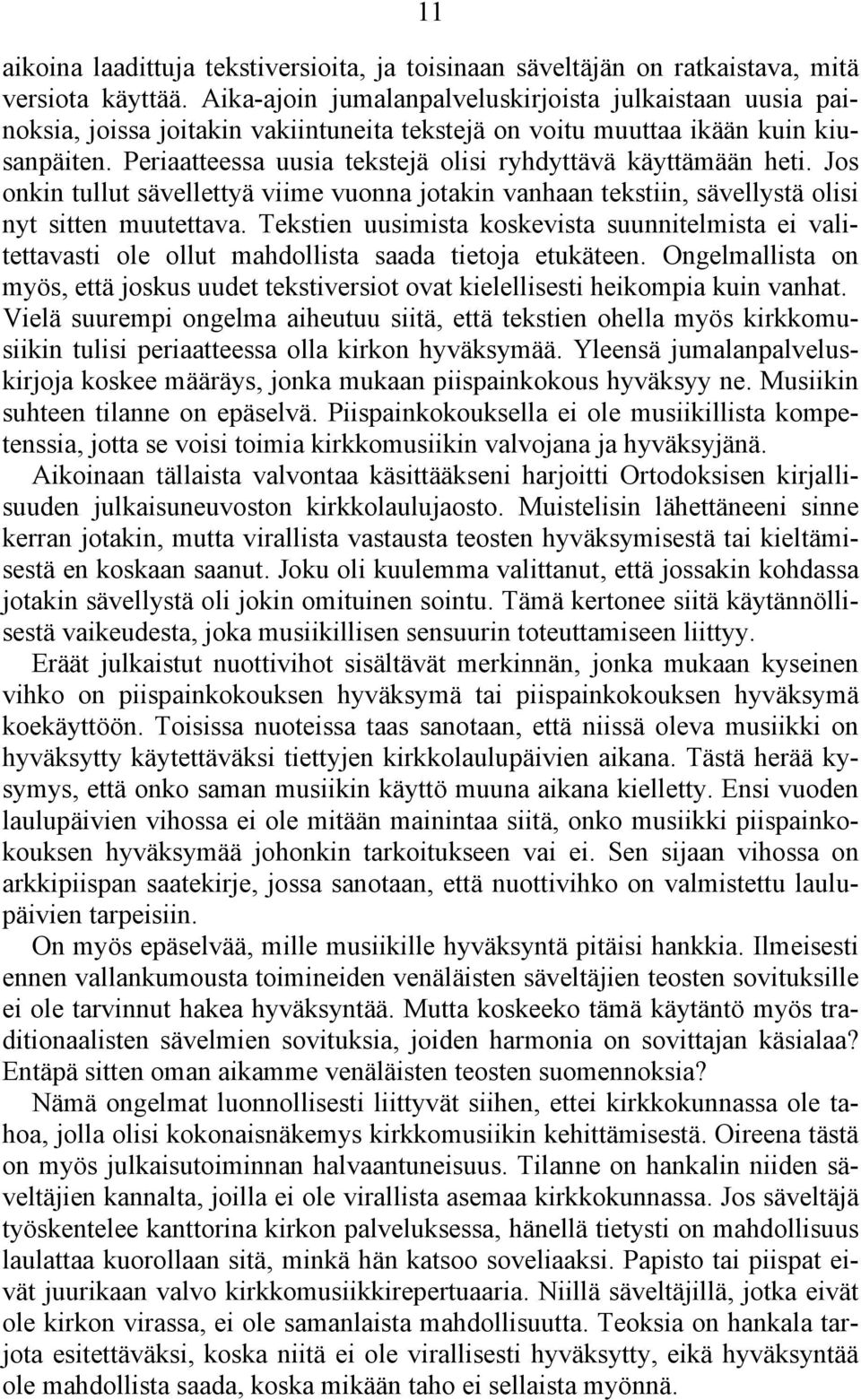 11

aikoina laadittuja tekstiversioita, ja toisinaan säveltäjän on ratkaistava, mitä versiota käyttää. Aika-ajoin jumalanpalveluskirjoista julkaistaan uusia painoksia, joissa joitakin vakiintuneita tekstejä on voitu muuttaa ikään kuin kiusanpäiten. Periaatteessa uusia tekstejä olisi ryhdyttävä käyttämään heti. Jos onkin tullut sävellettyä viime vuonna jotakin vanhaan tekstiin, sävellystä olisi nyt sitten muutettava. Tekstien uusimista koskevista suunnitelmista ei valitettavasti ole ollut mahdollista saada tietoja etukäteen. Ongelmallista on myös, että joskus uudet tekstiversiot ovat kielellisesti heikompia kuin vanhat. Vielä suurempi ongelma aiheutuu siitä, että tekstien ohella myös kirkkomusiikin tulisi periaatteessa olla kirkon hyväksymää. Yleensä jumalanpalveluskirjoja koskee määräys, jonka mukaan piispainkokous hyväksyy ne. Musiikin suhteen tilanne on epäselvä. Piispainkokouksella ei ole musiikillista kompetenssia, jotta se voisi toimia kirkkomusiikin valvojana ja hyväksyjänä.

Aikoinaan tällaista valvontaa käsittääkseni harjoitti Ortodoksisen kirjallisuuden julkaisuneuvoston kirkkolaulujaosto. Muistelisin lähettäneeni sinne kerran jotakin, mutta virallista vastausta teosten hyväksymisestä tai kieltämisestä en koskaan saanut. Joku oli kuulemma valittanut, että jossakin kohdassa jotakin sävellystä oli jokin omituinen sointu. Tämä kertonee siitä käytännöllisestä vaikeudesta, joka musiikillisen sensuurin toteuttamiseen liittyy.

Eräät julkaistut nuottivihot sisältävät merkinnän, jonka mukaan kyseinen vihko on piispainkokouksen hyväksymä tai piispainkokouksen hyväksymä koekäyttöön. Toisissa nuoteissa taas sanotaan, että niissä oleva musiikki on hyväksytty käytettäväksi tiettyjen kirkkolaulupäivien aikana. Tästä herää kysymys, että onko saman musiikin käyttö muuna aikana kielletty. Ensi vuoden laulupäivien vihossa ei ole mitään mainintaa siitä, onko musiikki piispainkokouksen hyväksymää johonkin tarkoitukseen vai ei. Sen sijaan vihossa on arkkipiispan saatekirje, jossa sanotaan, että nuottivihko on valmistettu laulupäivien tarpeisiin.

On myös epäselvää, mille musiikille hyväksyntä pitäisi hankkia. Ilmeisesti ennen vallankumousta toimineiden venäläisten säveltäjien teosten sovituksille ei ole tarvinnut hakea hyväksyntää. Mutta koskeeko tämä käytäntö myös traditionaalisten sävelmien sovituksia, joiden harmonia on sovittajan käsialaa? Entäpä sitten oman aikamme venäläisten teosten suomennoksia?

Nämä ongelmat luonnollisesti liittyvät siihen, ettei kirkkokunnassa ole tahoa, jolla olisi kokonaisnäkemys kirkkomusiikin kehittämisestä. Oireena tästä on myös julkaisutoiminnan halvaantuneisuus. Tilanne on hankalin niiden säveltäjien kannalta, joilla ei ole virallista asemaa kirkkokunnassa. Jos säveltäjä työskentelee kanttorina kirkon palveluksessa, hänellä tietysti on mahdollisuus laulattaa kuorollaan sitä, minkä hän katsoo soveliaaksi. Papisto tai piispat eivät juurikaan valvo kirkkomusiikkirepertuaaria. Niillä säveltäjillä, jotka eivät ole kirkon virassa, ei ole samanlaista mahdollisuutta. Teoksia on hankala tarjota esitettäväksi, koska niitä ei ole virallisesti hyväksytty, eikä hyväksyntää ole mahdollista saada, koska mikään taho ei sellaista myönnä.